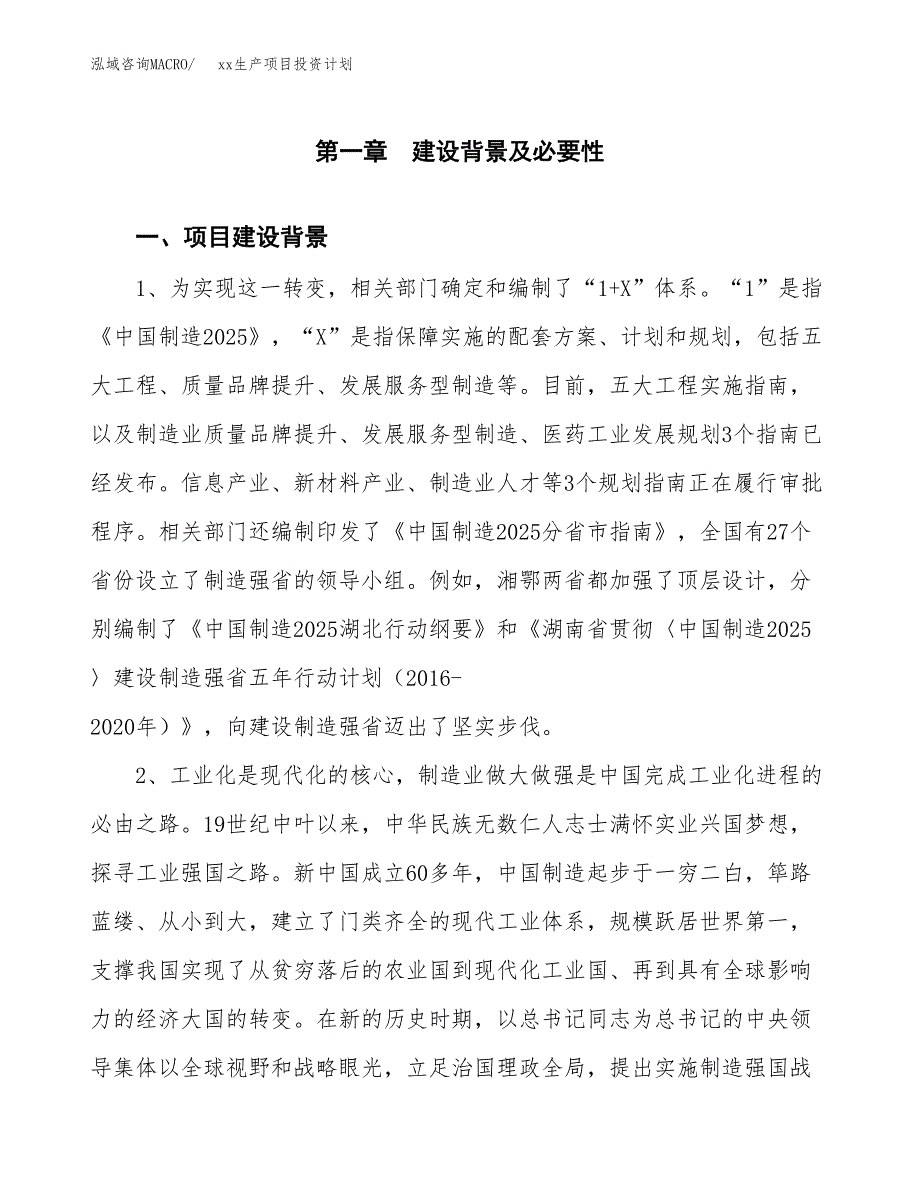 泓域咨询MACRO/　xx生产项目投资计划

第一章　建设背景及必要性

一、项目建设背景

1、为实现这一转变，相关部门确定和编制了“1+X”体系。“1”是指《中国制造2025》，“X”是指保障实施的配套方案、计划和规划，包括五大工程、质量品牌提升、发展服务型制造等。目前，五大工程实施指南，以及制造业质量品牌提升、发展服务型制造、医药工业发展规划3个指南已经发布。信息产业、新材料产业、制造业人才等3个规划指南正在履行审批程序。相关部门还编制印发了《中国制造2025分省市指南》，全国有27个省份设立了制造强省的领导小组。例如，湘鄂两省都加强了顶层设计，分别编制了《中国制造2025湖北行动纲要》和《湖南省贯彻〈中国制造2025〉建设制造强省五年行动计划（2016-2020年）》，向建设制造强省迈出了坚实步伐。

2、工业化是现代化的核心，制造业做大做强是中国完成工业化进程的必由之路。19世纪中叶以来，中华民族无数仁人志士满怀实业兴国梦想，探寻工业强国之路。新中国成立60多年，中国制造起步于一穷二白，筚路蓝缕、从小到大，建立了门类齐全的现代工业体系，规模跃居世界第一，支撑我国实现了从贫穷落后的农业国到现代化工业国、再到具有全球影响力的经济大国的转变。在新的历史时期，以总书记同志为总书记的中央领导集体以全球视野和战略眼光，立足治国理政全局，提出实施制造强国战